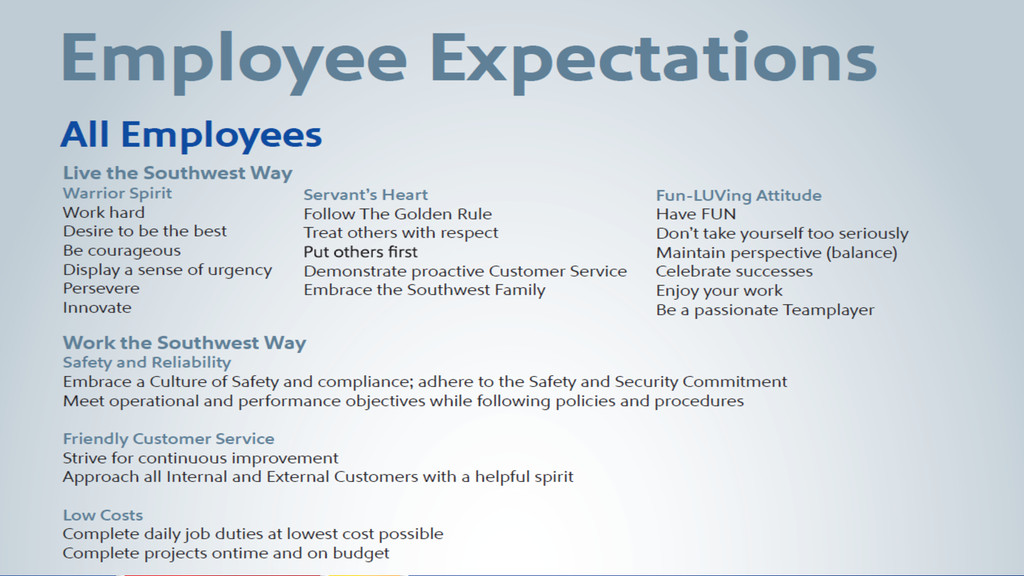 Employee Expectations

All Employees

Live the Southwest Way

Warrior Spirit
Work hard
Desire to be the best
Be courageous
Display a sense of urgency
Persevere
Innovate

Servant's Heart
Follow The Golden Rule
Treat others with respect
Put others first
Demonstrate proactive Customer Service
Embrace the Southwest Family

Fun-LUVing Attitude
Have FUN
Don't take yourself too seriously
Maintain perspective (balance)
Celebrate successes
Enjoy your work
Be a passionate Teamplayer

Work the Southwest Way

Safety and Reliability
Embrace a Culture of Safety and compliance; adhere to the Safety and Security Commitment
Meet operational and performance objectives while following policies and procedures

Friendly Customer Service
Strive for continuous improvement
Approach all Internal and External Customers with a helpful spirit

Low Costs
Complete daily job duties at lowest cost possible
Complete projects ontime and on budget